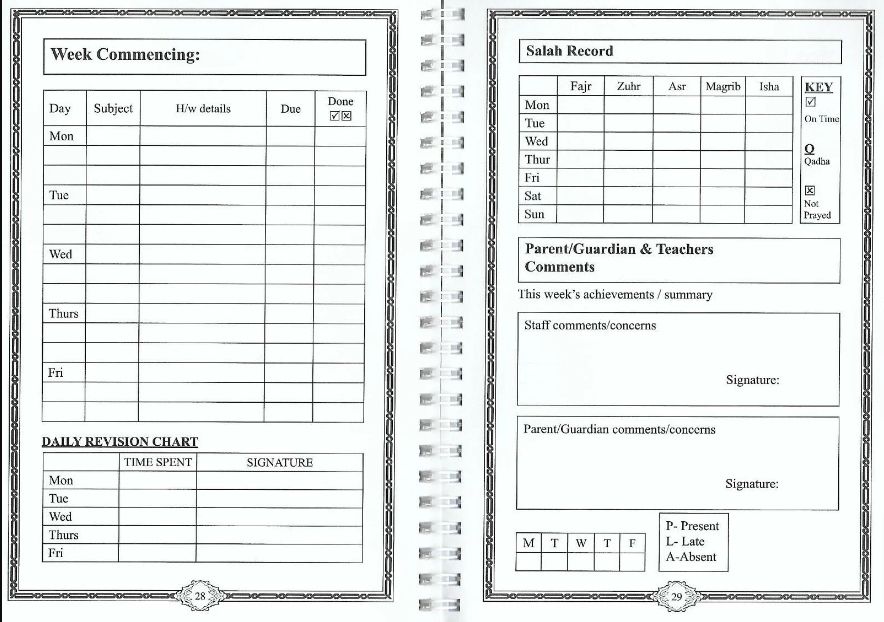 Week Commencing:

| Day | Subject | H/w details | Due | Done ☑☒ |
|---|---|---|---|---|
| Mon | | | | |
| | | | | |
| | | | | |
| Tue | | | | |
| | | | | |
| | | | | |
| Wed | | | | |
| | | | | |
| | | | | |
| Thurs | | | | |
| | | | | |
| | | | | |
| Fri | | | | |
| | | | | |
| | | | | |

DAILY REVISION CHART

| | TIME SPENT | SIGNATURE |
|---|---|---|
| Mon | | |
| Tue | | |
| Wed | | |
| Thurs | | |
| Fri | | |

28

Salah Record

| | Fajr | Zuhr | Asr | Magrib | Isha |
|---|---|---|---|---|---|
| Mon | | | | | |
| Tue | | | | | |
| Wed | | | | | |
| Thur | | | | | |
| Fri | | | | | |
| Sat | | | | | |
| Sun | | | | | |

KEY
☑ On Time
Q Qadha
☒ Not Prayed

Parent/Guardian & Teachers Comments

This week's achievements / summary

Staff comments/concerns

Signature:

Parent/Guardian comments/concerns

Signature:

| M | T | W | T | F |
|---|---|---|---|---|
| | | | | |

P- Present
L- Late
A-Absent

29